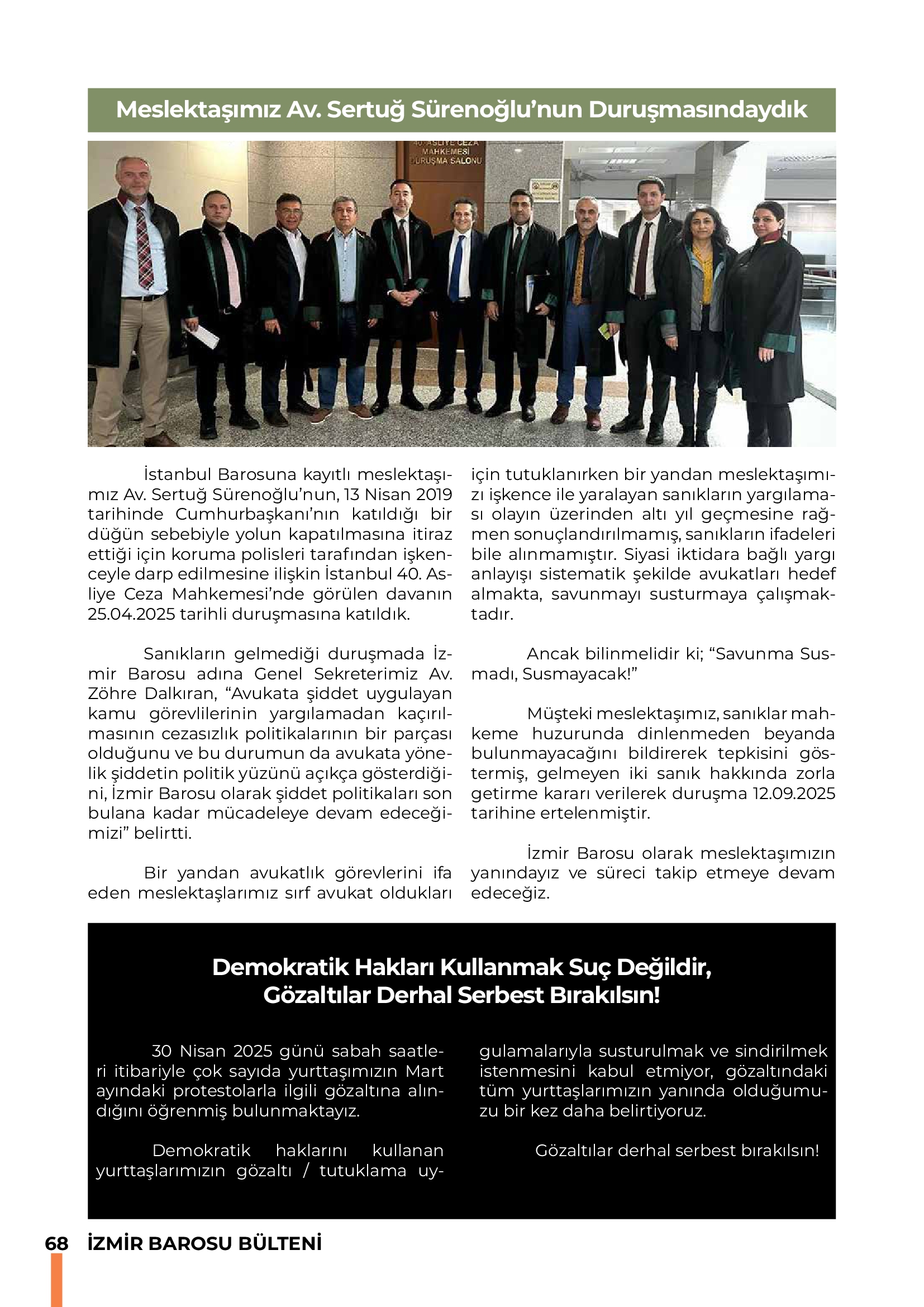 Meslektaşımız Av. Sertuğ Sürenoğlu'nun Duruşmasındaydık

40. ASLİYE CEZA MAHKEMESİ DURUŞMA SALONU

İstanbul Barosuna kayıtlı meslektaşımız Av. Sertuğ Sürenoğlu'nun, 13 Nisan 2019 tarihinde Cumhurbaşkanı'nın katıldığı bir düğün sebebiyle yolun kapatılmasına itiraz ettiği için koruma polisleri tarafından işkenceyle darp edilmesine ilişkin İstanbul 40. Asliye Ceza Mahkemesi'nde görülen davanın 25.04.2025 tarihli duruşmasına katıldık.

Sanıkların gelmediği duruşmada İzmir Barosu adına Genel Sekreterimiz Av. Zöhre Dalkıran, "Avukata şiddet uygulayan kamu görevlilerinin yargılamadan kaçırılmasının cezasızlık politikalarının bir parçası olduğunu ve bu durumun da avukata yönelik şiddetin politik yüzünü açıkça gösterdiğini, İzmir Barosu olarak şiddet politikaları son bulana kadar mücadeleye devam edeceğimizi" belirtti.

Bir yandan avukatlık görevlerini ifa eden meslektaşlarımız sırf avukat oldukları için tutuklanırken bir yandan meslektaşımızı işkence ile yaralayan sanıkların yargılaması olayın üzerinden altı yıl geçmesine rağmen sonuçlandırılmamış, sanıkların ifadeleri bile alınmamıştır. Siyasi iktidara bağlı yargı anlayışı sistematik şekilde avukatları hedef almakta, savunmayı susturmaya çalışmaktadır.

Ancak bilinmelidir ki; "Savunma Susmadı, Susmayacak!"

Müşteki meslektaşımız, sanıklar mahkeme huzurunda dinlenmeden beyanda bulunmayacağını bildirerek tepkisini göstermiş, gelmeyen iki sanık hakkında zorla getirme kararı verilerek duruşma 12.09.2025 tarihine ertelenmiştir.

İzmir Barosu olarak meslektaşımızın yanındayız ve süreci takip etmeye devam edeceğiz.

Demokratik Hakları Kullanmak Suç Değildir, Gözaltılar Derhal Serbest Bırakılsın!

30 Nisan 2025 günü sabah saatleri itibariyle çok sayıda yurttaşımızın Mart ayındaki protestolarla ilgili gözaltına alındığını öğrenmiş bulunmaktayız.

Demokratik haklarını kullanan yurttaşlarımızın gözaltı / tutuklama uygulamalarıyla susturulmak ve sindirilmek istenmesini kabul etmiyor, gözaltındaki tüm yurttaşlarımızın yanında olduğumuzu bir kez daha belirtiyoruz.

Gözaltılar derhal serbest bırakılsın!

68 İZMİR BAROSU BÜLTENİ